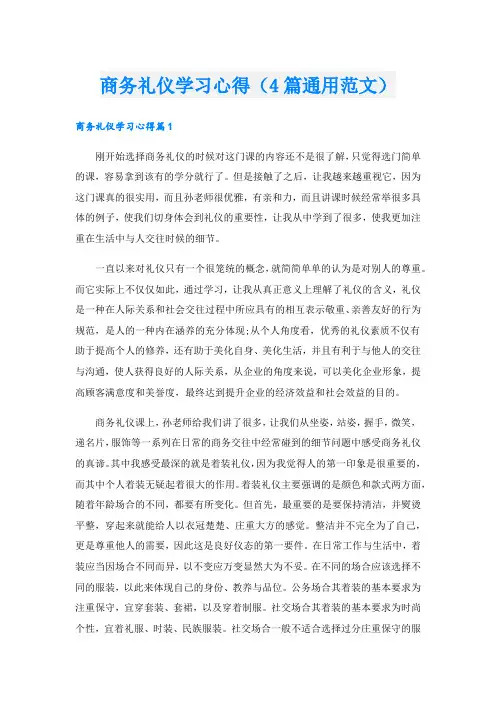 商务礼仪学习心得（4篇通用范文）

商务礼仪学习心得篇1

刚开始选择商务礼仪的时候对这门课的内容还不是很了解，只觉得选门简单的课，容易拿到该有的学分就行了。但是接触了之后，让我越来越重视它，因为这门课真的很实用，而且孙老师很优雅，有亲和力，而且讲课时候经常举很多具体的例子，使我们切身体会到礼仪的重要性，让我从中学到了很多，使我更加注重在生活中与人交往时候的细节。

一直以来对礼仪只有一个很笼统的概念，就简简单单的认为是对别人的尊重。而它实际上不仅仅如此，通过学习，让我从真正意义上理解了礼仪的含义，礼仪是一种在人际关系和社会交往过程中所应具有的相互表示敬重、亲善友好的行为规范，是人的一种内在涵养的充分体现;从个人角度看，优秀的礼仪素质不仅有助于提高个人的修养，还有助于美化自身、美化生活，并且有利于与他人的交往与沟通，使人获得良好的人际关系，从企业的角度来说，可以美化企业形象，提高顾客满意度和美誉度，最终达到提升企业的经济效益和社会效益的目的。

商务礼仪课上，孙老师给我们讲了很多，让我们从坐姿，站姿，握手，微笑，递名片，服饰等一系列在日常的商务交往中经常碰到的细节问题中感受商务礼仪的真谛。其中我感受最深的就是着装礼仪，因为我觉得人的第一印象是很重要的，而其中个人着装无疑起着很大的作用。着装礼仪主要强调的是颜色和款式两方面，随着年龄场合的不同，都要有所变化。但首先，最重要的是要保持清洁，并熨烫平整，穿起来就能给人以衣冠楚楚、庄重大方的感觉。整洁并不完全为了自己，更是尊重他人的需要，因此这是良好仪态的第一要件。在日常工作与生活中，着装应当因场合不同而异，以不变应万变显然大为不妥。在不同的场合应该选择不同的服装，以此来体现自己的身份、教养与品位。公务场合其着装的基本要求为注重保守，宜穿套装、套裙，以及穿着制服。社交场合其着装的基本要求为时尚个性，宜着礼服、时装、民族服装。社交场合一般不适合选择过分庄重保守的服